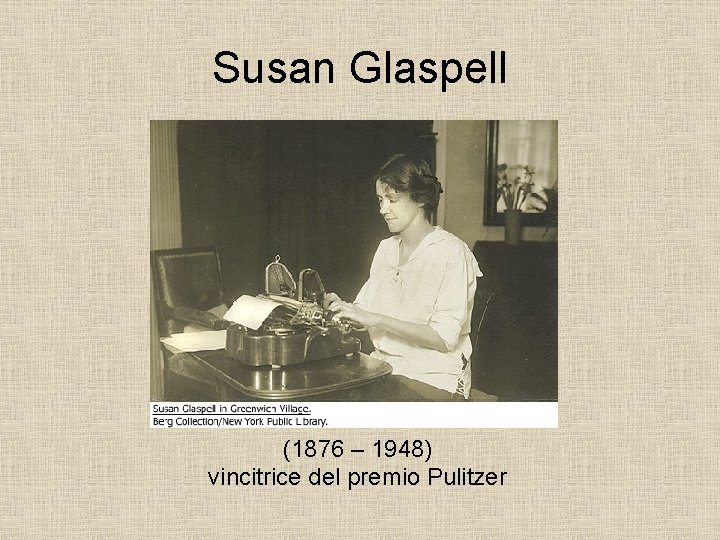 Susan Glaspell

Susan Glaspell in Greenwich Village.
Berg Collection/New York Public Library.

(1876 – 1948)
vincitrice del premio Pulitzer